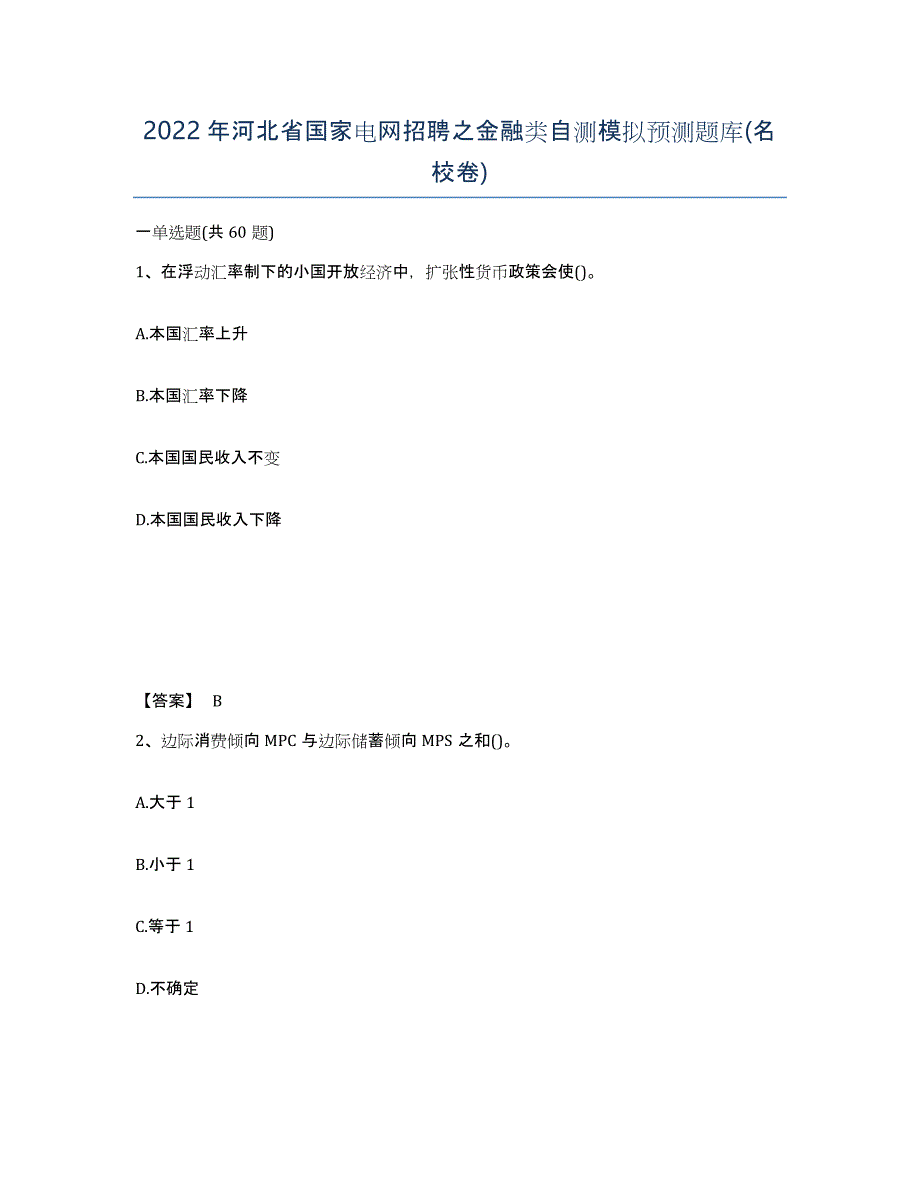 2022年河北省国家电网招聘之金融类自测模拟预测题库(名校卷)

一单选题(共60题)

1、在浮动汇率制下的小国开放经济中，扩张性货币政策会使()。

A.本国汇率上升

B.本国汇率下降

C.本国国民收入不变

D.本国国民收入下降

【答案】 B

2、边际消费倾向MPC与边际储蓄倾向MPS之和()。

A.大于1

B.小于1

C.等于1

D.不确定